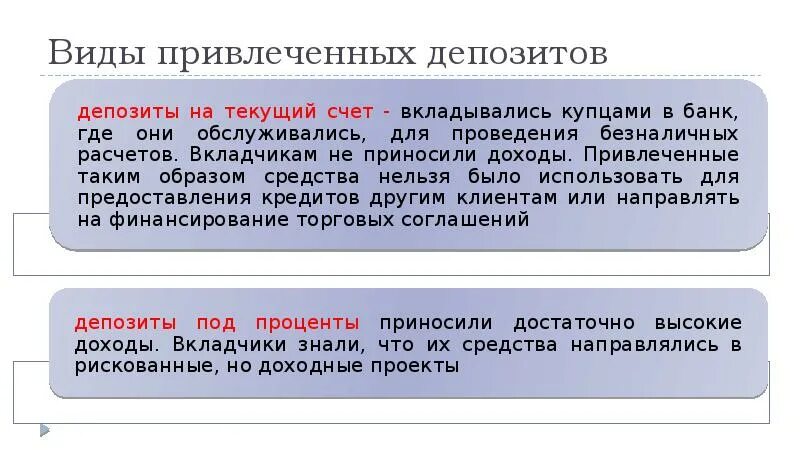 Виды привлеченных депозитов

депозиты на текущий счет - вкладывались купцами в банк, где они обслуживались, для проведения безналичных расчетов. Вкладчикам не приносили доходы. Привлеченные таким образом средства нельзя было использовать для предоставления кредитов другим клиентам или направлять на финансирование торговых соглашений

депозиты под проценты приносили достаточно высокие доходы. Вкладчики знали, что их средства направлялись в рискованные, но доходные проекты